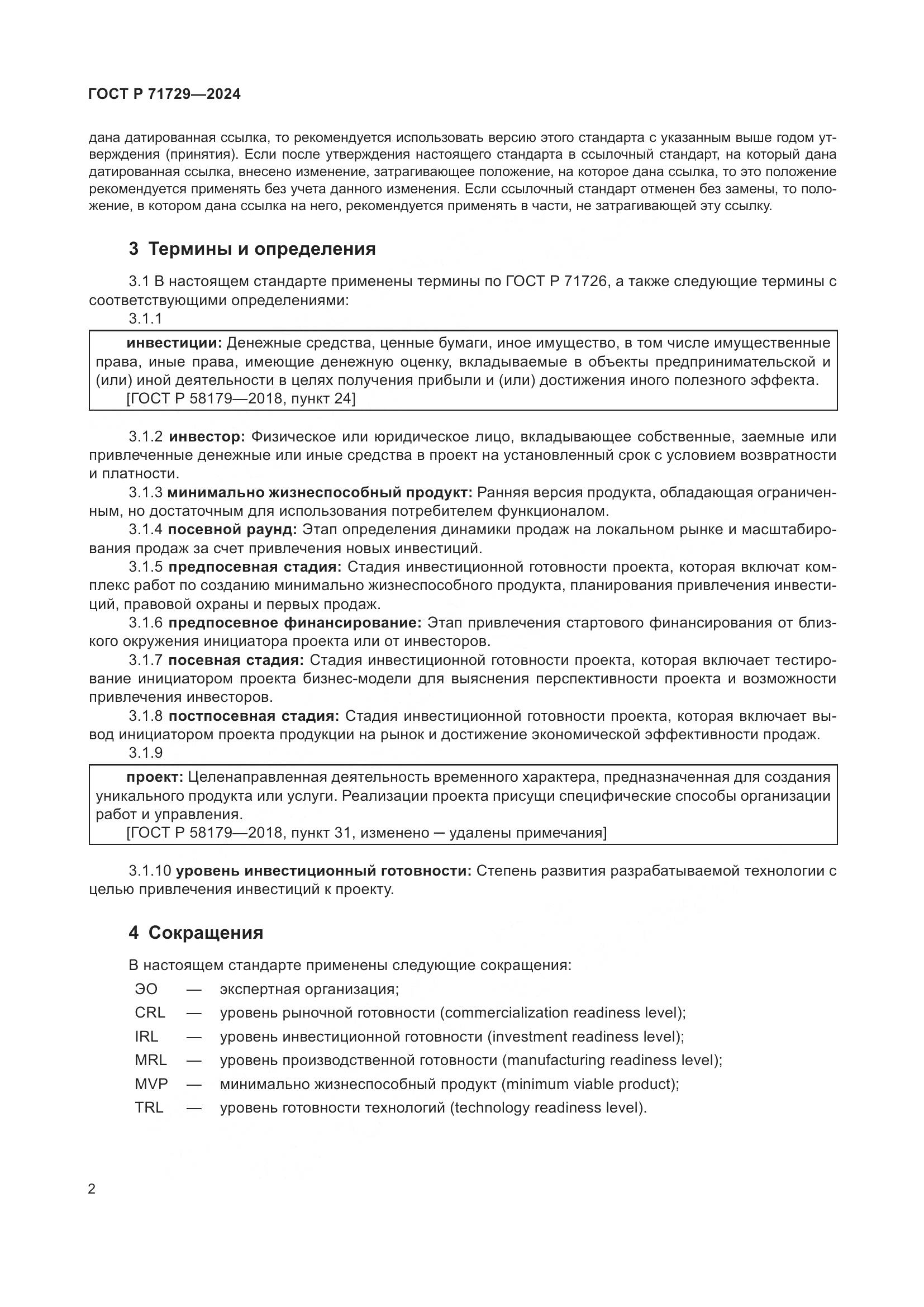 ГОСТ Р 71729—2024

дана датированная ссылка, то рекомендуется использовать версию этого стандарта с указанным выше годом утверждения (принятия). Если после утверждения настоящего стандарта в ссылочный стандарт, на который дана датированная ссылка, внесено изменение, затрагивающее положение, на которое дана ссылка, то это положение рекомендуется применять без учета данного изменения. Если ссылочный стандарт отменен без замены, то положение, в котором дана ссылка на него, рекомендуется применять в части, не затрагивающей эту ссылку.

3 Термины и определения

3.1 В настоящем стандарте применены термины по ГОСТ Р 71726, а также следующие термины с соответствующими определениями:

3.1.1

инвестиции: Денежные средства, ценные бумаги, иное имущество, в том числе имущественные права, иные права, имеющие денежную оценку, вкладываемые в объекты предпринимательской и (или) иной деятельности в целях получения прибыли и (или) достижения иного полезного эффекта.
[ГОСТ Р 58179—2018, пункт 24]

3.1.2 инвестор: Физическое или юридическое лицо, вкладывающее собственные, заемные или привлеченные денежные или иные средства в проект на установленный срок с условием возвратности и платности.

3.1.3 минимально жизнеспособный продукт: Ранняя версия продукта, обладающая ограниченным, но достаточным для использования потребителем функционалом.

3.1.4 посевной раунд: Этап определения динамики продаж на локальном рынке и масштабирования продаж за счет привлечения новых инвестиций.

3.1.5 предпосевная стадия: Стадия инвестиционной готовности проекта, которая включат комплекс работ по созданию минимально жизнеспособного продукта, планирования привлечения инвестиций, правовой охраны и первых продаж.

3.1.6 предпосевное финансирование: Этап привлечения стартового финансирования от близкого окружения инициатора проекта или от инвесторов.

3.1.7 посевная стадия: Стадия инвестиционной готовности проекта, которая включает тестирование инициатором проекта бизнес-модели для выяснения перспективности проекта и возможности привлечения инвесторов.

3.1.8 постпосевная стадия: Стадия инвестиционной готовности проекта, которая включает вывод инициатором проекта продукции на рынок и достижение экономической эффективности продаж.

3.1.9

проект: Целенаправленная деятельность временного характера, предназначенная для создания уникального продукта или услуги. Реализации проекта присущи специфические способы организации работ и управления.
[ГОСТ Р 58179—2018, пункт 31, изменено — удалены примечания]

3.1.10 уровень инвестиционный готовности: Степень развития разрабатываемой технологии с целью привлечения инвестиций к проекту.

4 Сокращения

В настоящем стандарте применены следующие сокращения:

ЭО — экспертная организация;
CRL — уровень рыночной готовности (commercialization readiness level);
IRL — уровень инвестиционной готовности (investment readiness level);
MRL — уровень производственной готовности (manufacturing readiness level);
MVP — минимально жизнеспособный продукт (minimum viable product);
TRL — уровень готовности технологий (technology readiness level).

2